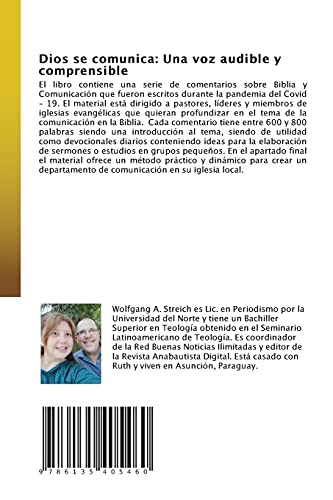 Dios se comunica: Una voz audible y comprensible

El libro contiene una serie de comentarios sobre Biblia y Comunicación que fueron escritos durante la pandemia del Covid - 19. El material está dirigido a pastores, líderes y miembros de iglesias evangélicas que quieran profundizar en el tema de la comunicación en la Biblia. Cada comentario tiene entre 600 y 800 palabras siendo una introducción al tema, siendo de utilidad como devocionales diarios conteniendo ideas para la elaboración de sermones o estudios en grupos pequeños. En el apartado final el material ofrece un método práctico y dinámico para crear un departamento de comunicación en su iglesia local.

Wolfgang A. Streich es Lic. en Periodismo por la Universidad del Norte y tiene un Bachiller Superior en Teología obtenido en el Seminario Latinoamericano de Teología. Es coordinador de la Red Buenas Noticias Ilimitadas y editor de la Revista Anabautista Digital. Está casado con Ruth y viven en Asunción, Paraguay.

9 786135 405460